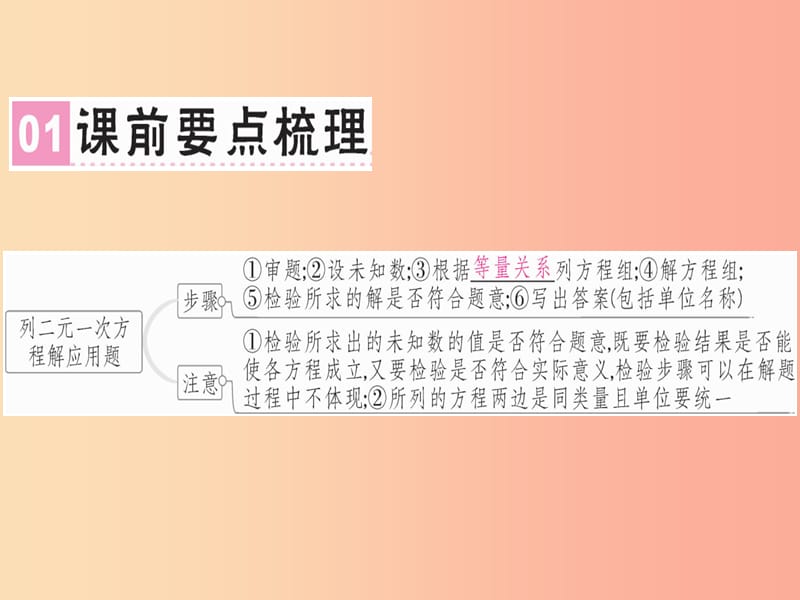 01 课前要点梳理

列二元一次方程解应用题

步骤
①审题;②设未知数;③根据等量关系列方程组;④解方程组;⑤检验所求的解是否符合题意;⑥写出答案(包括单位名称)

注意
①检验所求出的未知数的值是否符合题意,既要检验结果是否能使各方程成立,又要检验是否符合实际意义,检验步骤可以在解题过程中不体现;②所列的方程两边是同类量且单位要统一